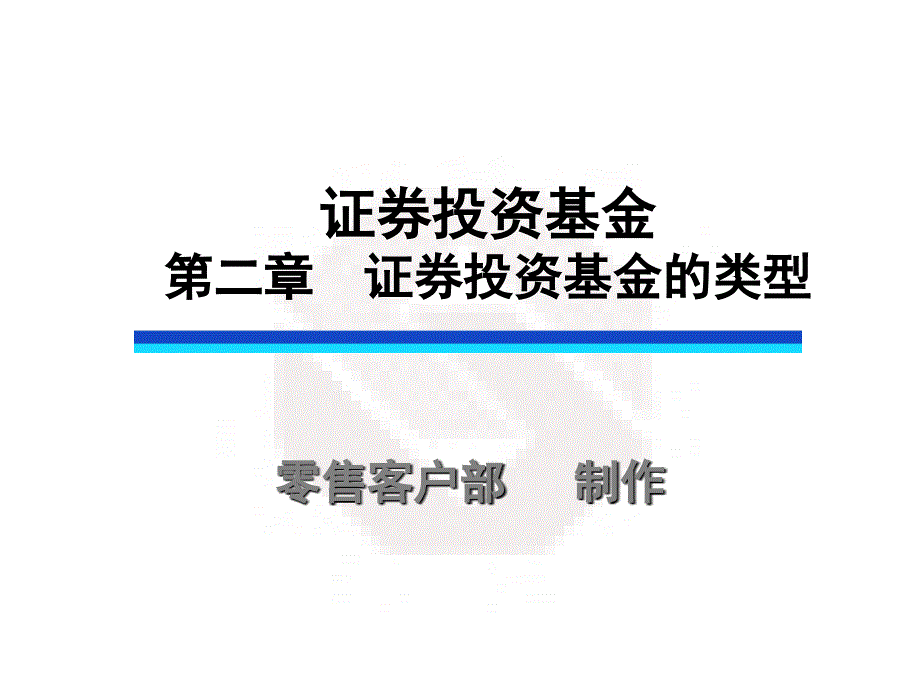 证券投资基金
第二章　证券投资基金的类型

零售客户部　制作